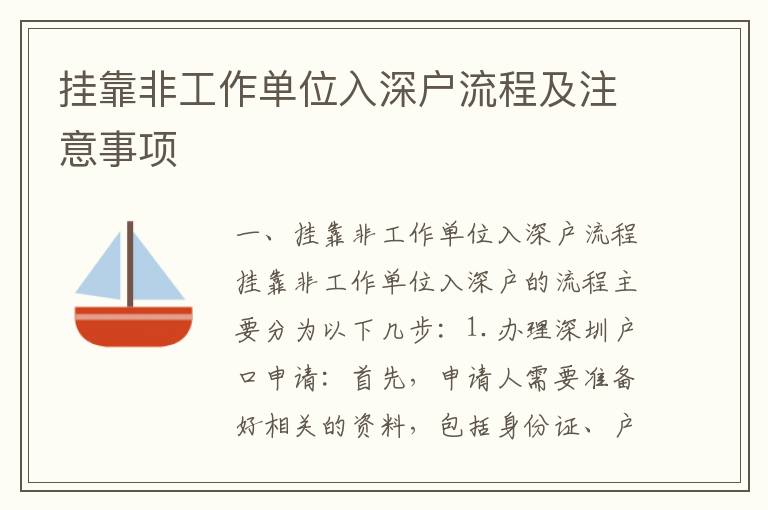 挂靠非工作单位入深户流程及注意事项

一、挂靠非工作单位入深户流程

挂靠非工作单位入深户的流程主要分为以下几步：1. 办理深圳户口申请：首先，申请人需要准备好相关的资料，包括身份证、户